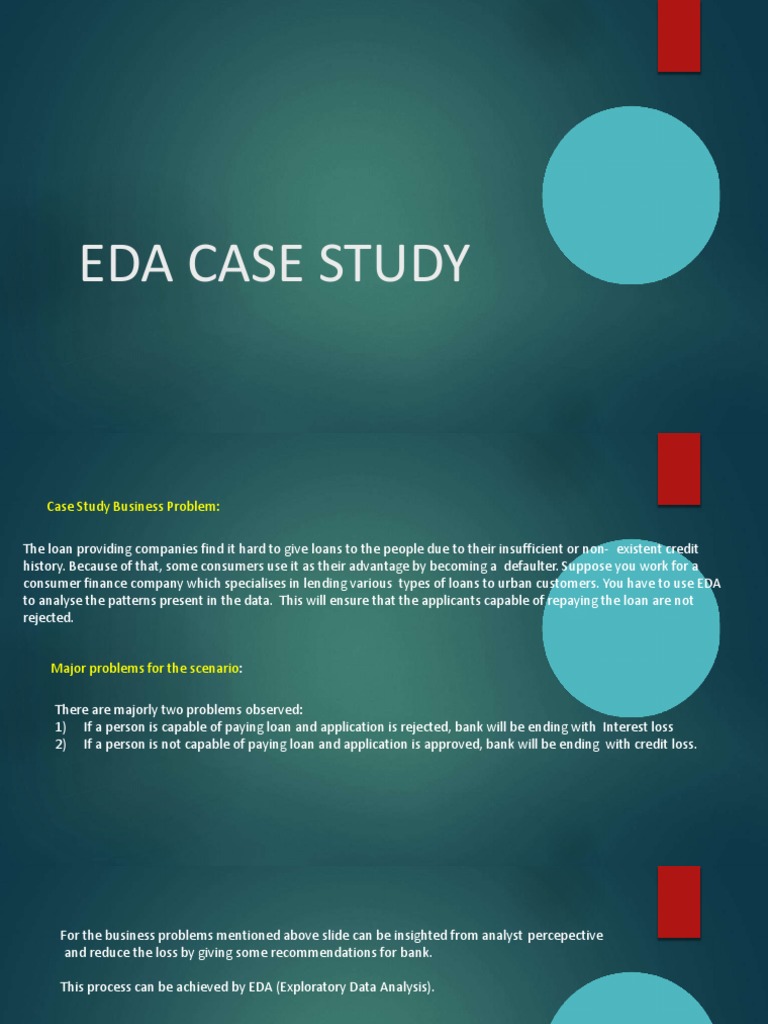 EDA CASE STUDY

Case Study Business Problem:

The loan providing companies find it hard to give loans to the people due to their insufficient or non- existent credit history. Because of that, some consumers use it as their advantage by becoming a defaulter. Suppose you work for a consumer finance company which specialises in lending various types of loans to urban customers. You have to use EDA to analyse the patterns present in the data. This will ensure that the applicants capable of repaying the loan are not rejected.

Major problems for the scenario:

There are majorly two problems observed:
1) If a person is capable of paying loan and application is rejected, bank will be ending with Interest loss
2) If a person is not capable of paying loan and application is approved, bank will be ending with credit loss.

For the business problems mentioned above slide can be insighted from analyst percepective and reduce the loss by giving some recommendations for bank.

This process can be achieved by EDA (Exploratory Data Analysis).